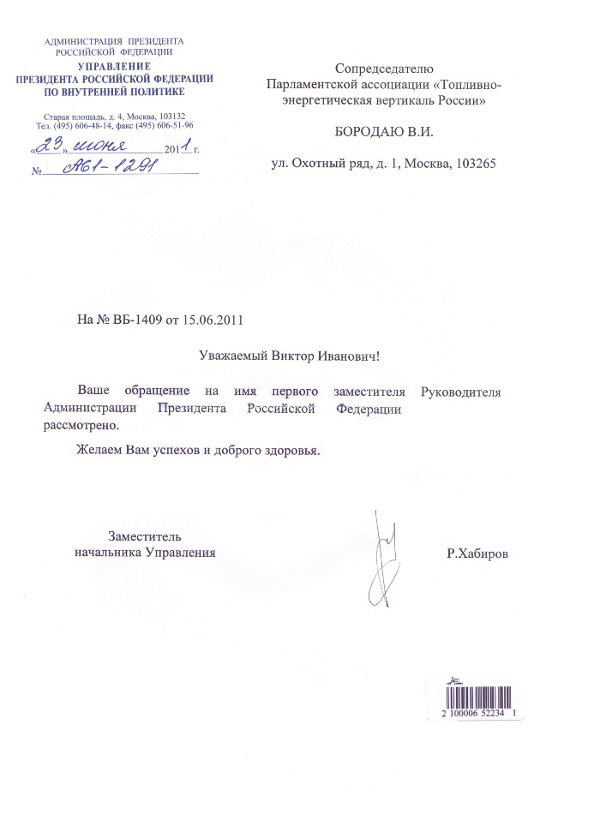 АДМИНИСТРАЦИЯ ПРЕЗИДЕНТА РОССИЙСКОЙ ФЕДЕРАЦИИ
УПРАВЛЕНИЕ ПРЕЗИДЕНТА РОССИЙСКОЙ ФЕДЕРАЦИИ ПО ВНУТРЕННЕЙ ПОЛИТИКЕ

Старая площадь, д. 4, Москва, 103132
Тел. (495) 606-48-14, факс (495) 606-51-96

«23» июня 2011 г.
№ А61-1291

Сопредседателю Парламентской ассоциации «Топливно-энергетическая вертикаль России»

БОРОДАЮ В.И.

ул. Охотный ряд, д. 1, Москва, 103265

На № ВБ-1409 от 15.06.2011

Уважаемый Виктор Иванович!

Ваше обращение на имя первого заместителя Руководителя Администрации Президента Российской Федерации рассмотрено.

Желаем Вам успехов и доброго здоровья.

Заместитель начальника Управления

Р.Хабиров

2 100006 52234 1